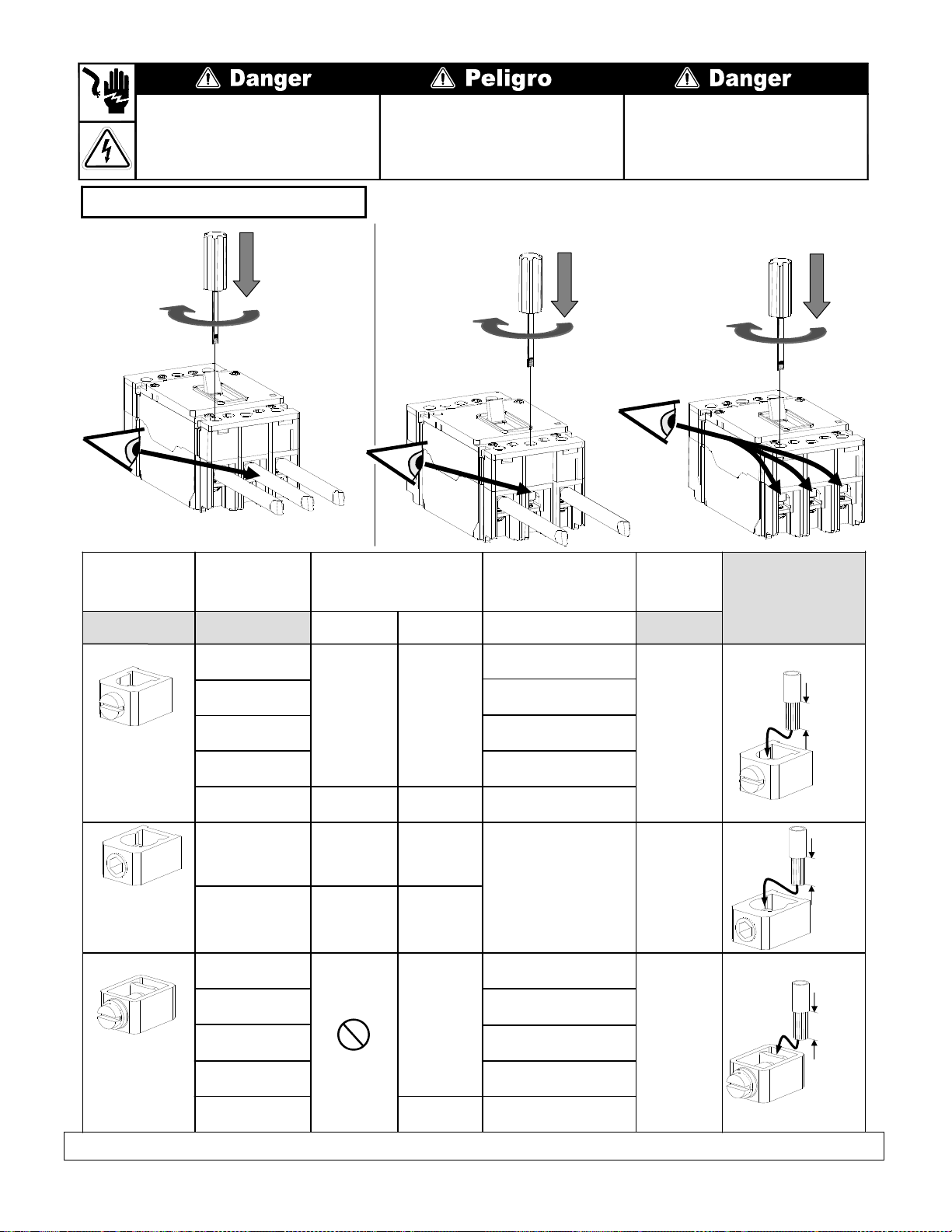 Danger

Peligro

Danger